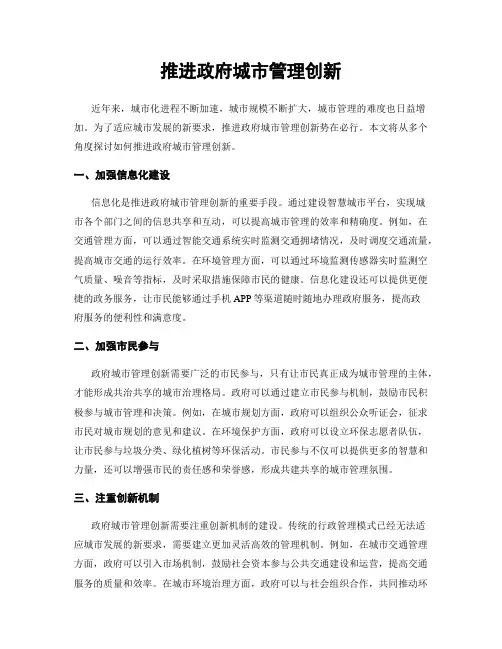 推进政府城市管理创新

近年来，城市化进程不断加速，城市规模不断扩大，城市管理的难度也日益增加。为了适应城市发展的新要求，推进政府城市管理创新势在必行。本文将从多个角度探讨如何推进政府城市管理创新。

一、加强信息化建设

信息化是推进政府城市管理创新的重要手段。通过建设智慧城市平台，实现城市各个部门之间的信息共享和互动，可以提高城市管理的效率和精确度。例如，在交通管理方面，可以通过智能交通系统实时监测交通拥堵情况，及时调度交通流量，提高城市交通的运行效率。在环境管理方面，可以通过环境监测传感器实时监测空气质量、噪音等指标，及时采取措施保障市民的健康。信息化建设还可以提供更便捷的政务服务，让市民能够通过手机 APP 等渠道随时随地办理政府服务，提高政府服务的便利性和满意度。

二、加强市民参与

政府城市管理创新需要广泛的市民参与，只有让市民真正成为城市管理的主体，才能形成共治共享的城市治理格局。政府可以通过建立市民参与机制，鼓励市民积极参与城市管理和决策。例如，在城市规划方面，政府可以组织公众听证会，征求市民对城市规划的意见和建议。在环境保护方面，政府可以设立环保志愿者队伍，让市民参与垃圾分类、绿化植树等环保活动。市民参与不仅可以提供更多的智慧和力量，还可以增强市民的责任感和荣誉感，形成共建共享的城市管理氛围。

三、注重创新机制

政府城市管理创新需要注重创新机制的建设。传统的行政管理模式已经无法适应城市发展的新要求，需要建立更加灵活高效的管理机制。例如，在城市交通管理方面，政府可以引入市场机制，鼓励社会资本参与公共交通建设和运营，提高交通服务的质量和效率。在城市环境治理方面，政府可以与社会组织合作，共同推动环